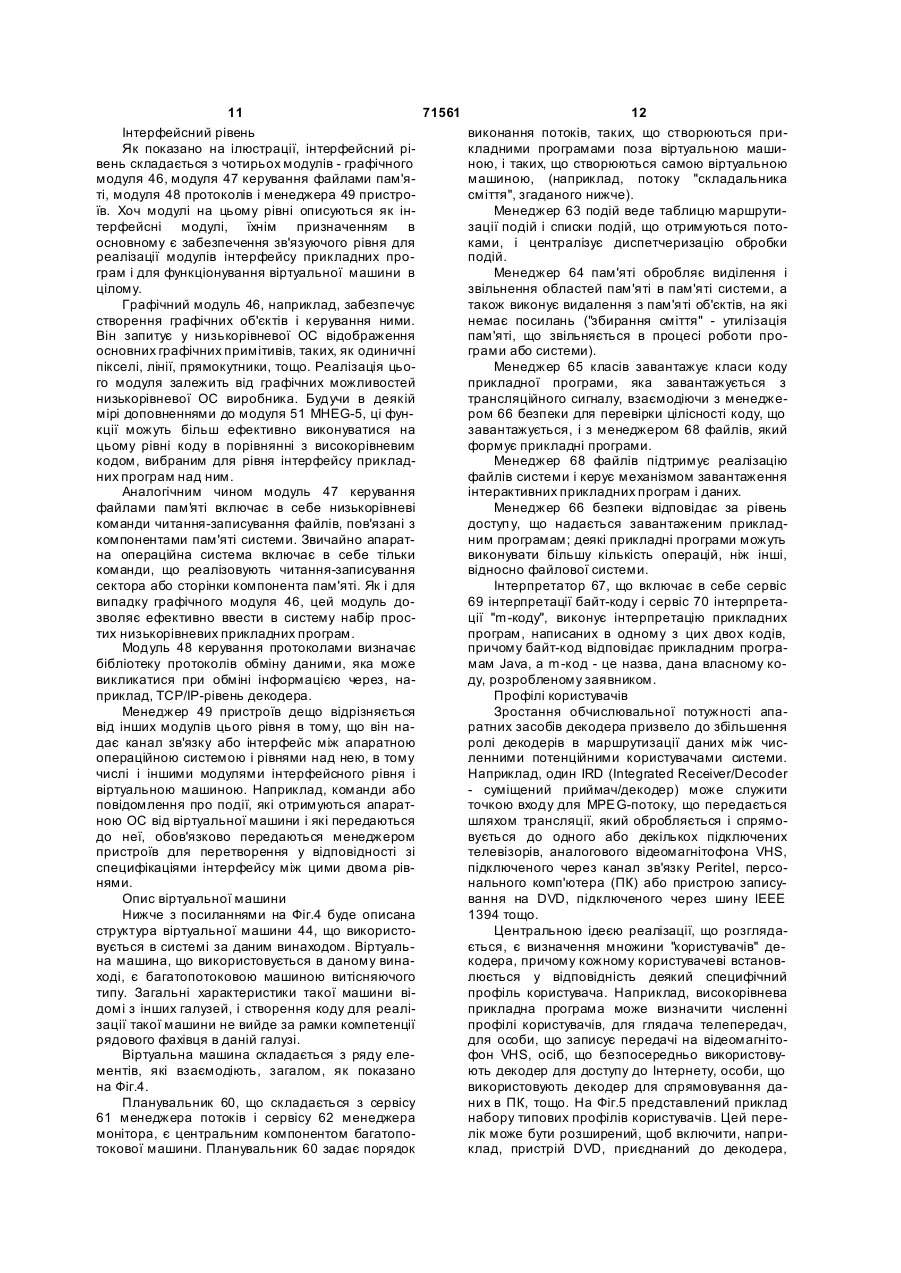 11 71561 12

Інтерфейсний рівень

Як показано на ілюстрації, інтерфейсний рівень складається з чотирьох модулів - графічного модуля 46, модуля 47 керування файлами пам'яті, модуля 48 протоколів і менеджера 49 пристроїв. Хоч модулі на цьому рівні описуються як інтерфейсні модулі, їхнім призначенням в основному є забезпечення зв'язуючого рівня для реалізації модулів інтерфейсу прикладних програм і для функціонування віртуальної машини в цілому.

Графічний модуль 46, наприклад, забезпечує створення графічних об'єктів і керування ними. Він запитує у низькорівневої ОС відображення основних графічних примітивів, таких, як одиничні пікселі, лінії, прямокутники, тощо. Реалізація цього модуля залежить від графічних можливостей низькорівневої ОС виробника. Будучи в деякій мірі доповненнями до модуля 51 MHEG-5, ці функції можуть більш ефективно виконуватися на цьому рівні коду в порівнянні з високорівневим кодом, вибраним для рівня інтерфейсу прикладних програм над ним.

Аналогічним чином модуль 47 керування файлами пам'яті включає в себе низькорівневі команди читання-записування файлів, пов'язані з компонентами пам'яті системи. Звичайно апаратна операційна система включає в себе тільки команди, що реалізовують читання-записування сектора або сторінки компонента пам'яті. Як і для випадку графічного модуля 46, цей модуль дозволяє ефективно ввести в систему набір простих низькорівневих прикладних програм.

Модуль 48 керування протоколами визначає бібліотеку протоколів обміну даними, яка може викликатися при обміні інформацією через, наприклад, TCP/IP-рівень декодера.

Менеджер 49 пристроїв дещо відрізняється від інших модулів цього рівня в тому, що він надає канал зв'язку або інтерфейс між апаратною операційною системою і рівнями над нею, в тому числі і іншими модулями інтерфейсного рівня і віртуальною машиною. Наприклад, команди або повідомлення про події, які отримуються апаратною ОС від віртуальної машини і які передаються до неї, обов'язково передаються менеджером пристроїв для перетворення у відповідності зі специфікаціями інтерфейсу між цими двома рівнями.

Опис віртуальної машини

Нижче з посиланнями на Фіг.4 буде описана структура віртуальної машини 44, що використовується в системі за даним винаходом. Віртуальна машина, що використовується в даному винаході, є багатопотоковою машиною витісняючого типу. Загальні характеристики такої машини відомі з інших галузей, і створення коду для реалізації такої машини не вийде за рамки компетенції рядового фахівця в даній галузі.

Віртуальна машина складається з ряду елементів, які взаємодіють, загалом, як показано на Фіг.4.

Планувальник 60, що складається з сервісу 61 менеджера потоків і сервісу 62 менеджера монітора, є центральним компонентом багатопотокової машини. Планувальник 60 задає порядок виконання потоків, таких, що створюються прикладними програмами поза віртуальною машиною, і таких, що створюються самою віртуальною машиною, (наприклад, потоку "складальника сміття", згаданого нижче).

Менеджер 63 подій веде таблицю маршрутизації подій і списки подій, що отримуються потоками, і централізує диспетчеризацію обробки подій.

Менеджер 64 пам'яті обробляє виділення і звільнення областей пам'яті в пам'яті системи, а також виконує видалення з пам'яті об'єктів, на які немає посилань ("збирання сміття" - утилізація пам'яті, що звільняється в процесі роботи програми або системи).

Менеджер 65 класів завантажує класи коду прикладної програми, яка завантажується з трансляційного сигналу, взаємодіючи з менеджером 66 безпеки для перевірки цілісності коду, що завантажується, і з менеджером 68 файлів, який формує прикладні програми.

Менеджер 68 файлів підтримує реалізацію файлів системи і керує механізмом завантаження інтерактивних прикладних програм і даних.

Менеджер 66 безпеки відповідає за рівень доступу, що надається завантаженим прикладним програмам; деякі прикладні програми можуть виконувати більшу кількість операцій, ніж інші, відносно файлової системи.

Інтерпретатор 67, що включає в себе сервіс 69 інтерпретації байт-коду і сервіс 70 інтерпретації "m-коду", виконує інтерпретацію прикладних програм, написаних в одному з цих двох кодів, причому байт-код відповідає прикладним програмам Java, а m-код - це назва, дана власному коду, розробленому заявником.

Профілі користувачів

Зростання обчислювальної потужності апаратних засобів декодера призвело до збільшення ролі декодерів в маршрутизації даних між численними потенційними користувачами системи. Наприклад, один IRD (Integrated Receiver/Decoder - суміщений приймач/декодер) може служити точкою входу для MPEG-потоку, що передається шляхом трансляції, який обробляється і спрямовується до одного або декількох підключених телевізорів, аналогового відеомагнітофона VHS, підключеного через канал зв'язку Peritel, персонального комп'ютера (ПК) або пристрою записування на DVD, підключеного через шину IEEE 1394 тощо.

Центральною ідеєю реалізації, що розглядається, є визначення множини "користувачів" декодера, причому кожному користувачеві встановлюється у відповідність деякий специфічний профіль користувача. Наприклад, високорівнева прикладна програма може визначити численні профілі користувачів, для глядача телепередач, для особи, що записує передачі на відеомагнітофон VHS, осіб, що безпосередньо використовують декодер для доступу до Інтернету, особи, що використовують декодер для спрямовування даних в ПК, тощо. На Фіг.5 представлений приклад набору типових профілів користувачів. Цей перелік може бути розширений, щоб включити, наприклад, пристрій DVD, приєднаний до декодера,